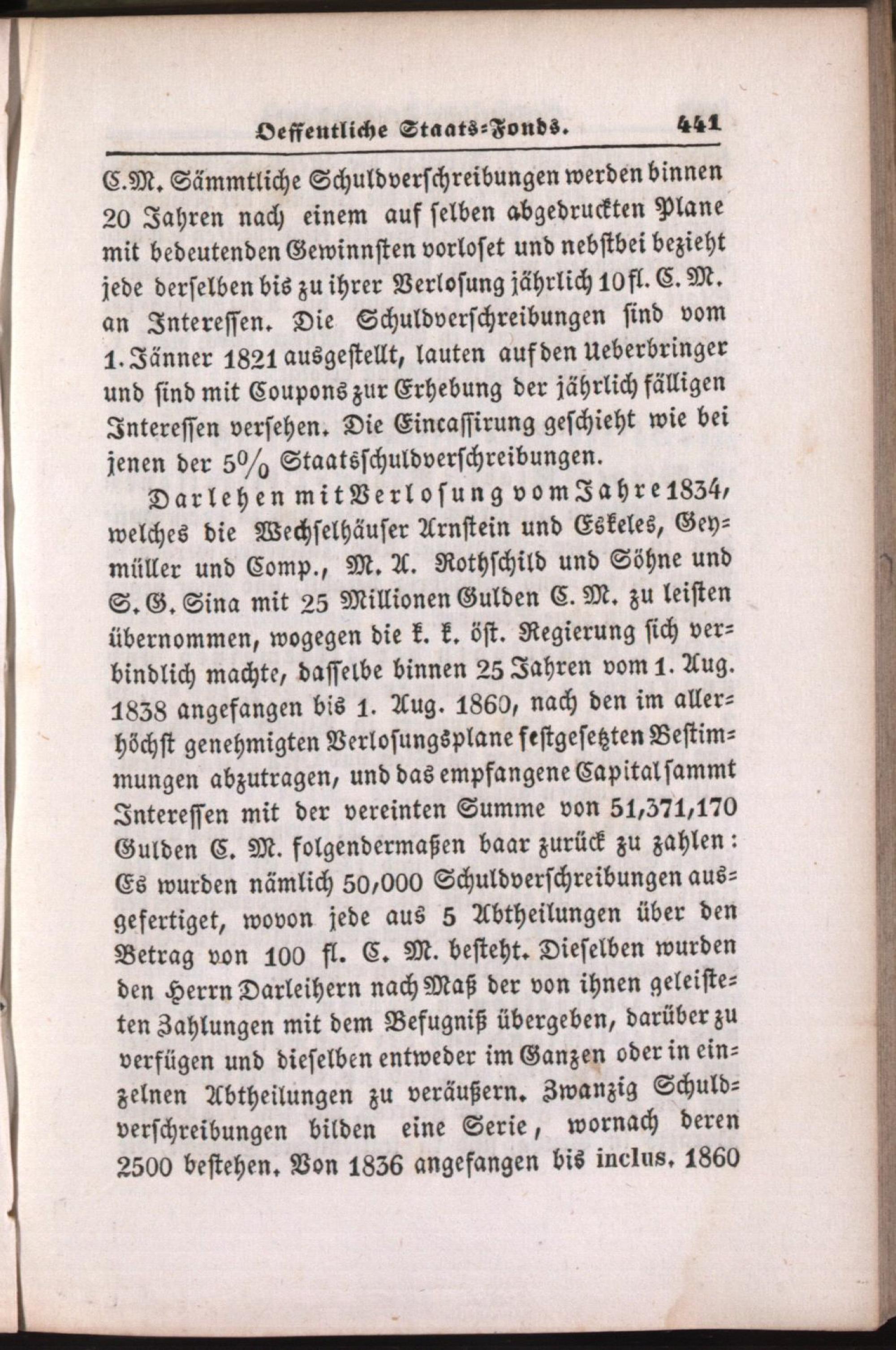 Oeffentliche Staats-Fonds. 441

C.M. Sämmtliche Schuldverschreibungen werden binnen 20 Jahren nach einem auf selben abgedruckten Plane mit bedeutenden Gewinnsten vorloset und nebstbei bezieht jede derselben bis zu ihrer Verlosung jährlich 10 fl. C. M. an Interessen. Die Schuldverschreibungen sind vom 1. Jänner 1821 ausgestellt, lauten auf den Ueberbringer und sind mit Coupons zur Erhebung der jährlich fälligen Interessen versehen. Die Eincassirung geschieht wie bei jenen der 5% Staatsschuldverschreibungen.

Darlehen mit Verlosung vom Jahre 1834, welches die Wechselhäuser Arnstein und Eskeles, Geymüller und Comp., M. A. Rothschild und Söhne und S. G. Sina mit 25 Millionen Gulden C. M. zu leisten übernommen, wogegen die k. k. öst. Regierung sich verbindlich machte, dasselbe binnen 25 Jahren vom 1. Aug. 1838 angefangen bis 1. Aug. 1860, nach den im allerhöchst genehmigten Verlosungsplane festgesetzten Bestimmungen abzutragen, und das empfangene Capital sammt Interessen mit der vereinten Summe von 51,371,170 Gulden C. M. folgendermaßen baar zurück zu zahlen: Es wurden nämlich 50,000 Schuldverschreibungen ausgefertiget, wovon jede aus 5 Abtheilungen über den Betrag von 100 fl. C. M. besteht. Dieselben wurden den Herrn Darleihern nach Maß der von ihnen geleisteten Zahlungen mit dem Befugniß übergeben, darüber zu verfügen und dieselben entweder im Ganzen oder in einzelnen Abtheilungen zu veräußern. Zwanzig Schuldverschreibungen bilden eine Serie, wornach deren 2500 bestehen. Von 1836 angefangen bis inclus. 1860